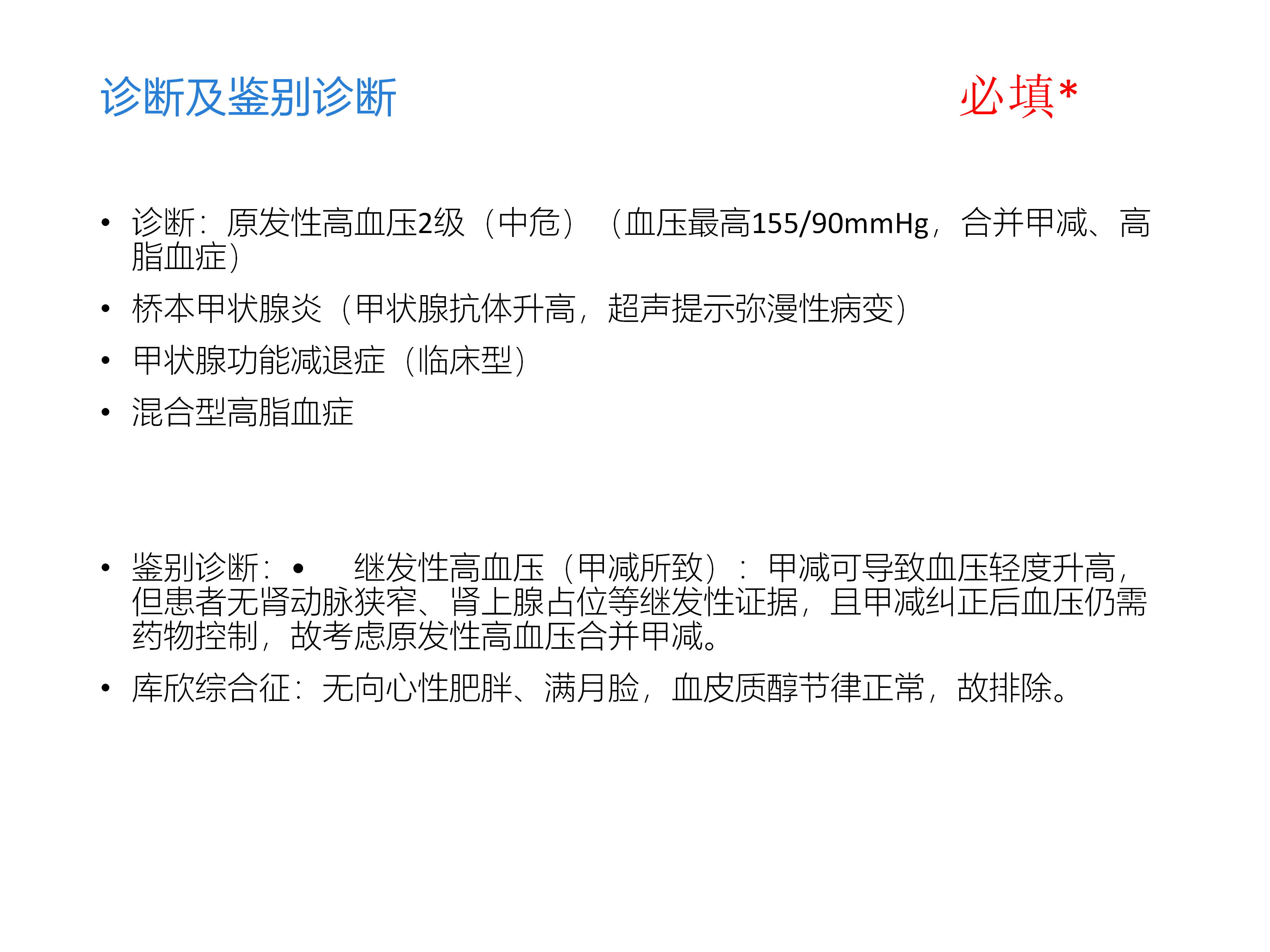 诊断及鉴别诊断 必填*

• 诊断：原发性高血压2级（中危）（血压最高155/90mmHg，合并甲减、高脂血症）
• 桥本甲状腺炎（甲状腺抗体升高，超声提示弥漫性病变）
• 甲状腺功能减退症（临床型）
• 混合型高脂血症

• 鉴别诊断：• 继发性高血压（甲减所致）：甲减可导致血压轻度升高，但患者无肾动脉狭窄、肾上腺占位等继发性证据，且甲减纠正后血压仍需药物控制，故考虑原发性高血压合并甲减。
• 库欣综合征：无向心性肥胖、满月脸，血皮质醇节律正常，故排除。